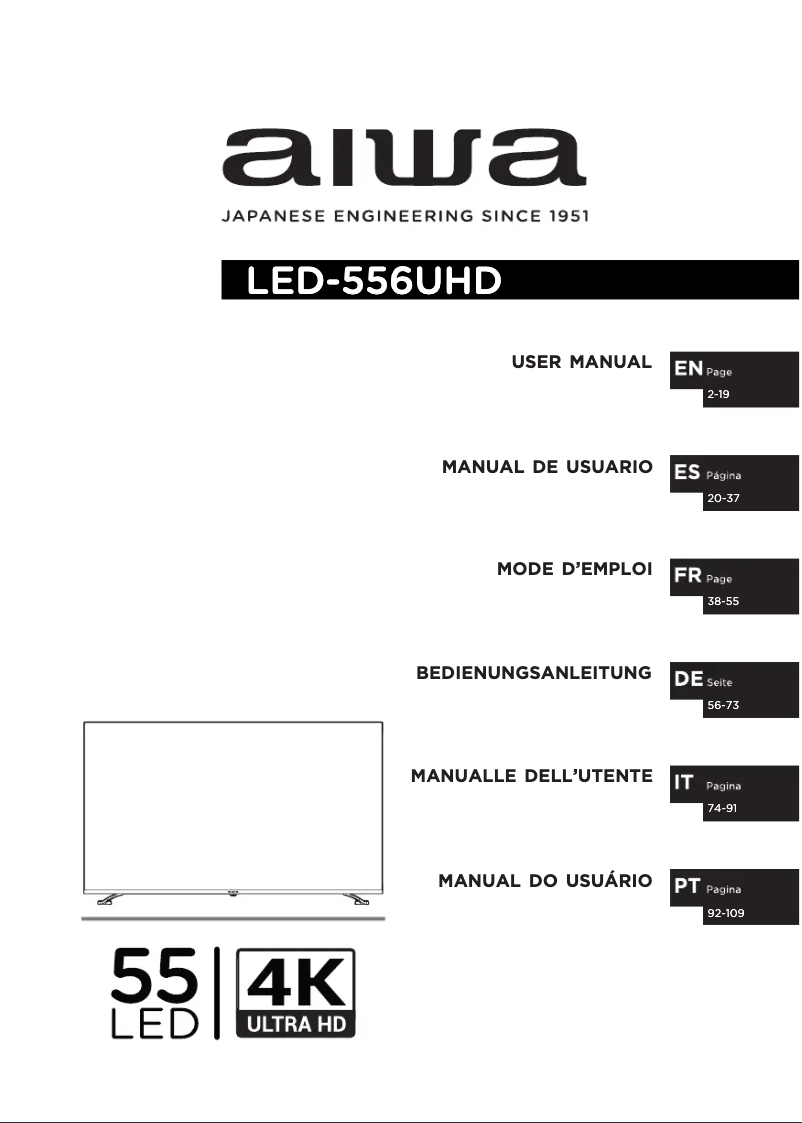 aiwa
JAPANESE ENGINEERING SINCE 1951

LED-556UHD

USER MANUAL
EN Page
2-19

MANUAL DE USUARIO
ES Página
20-37

MODE D'EMPLOI
FR Page
38-55

BEDIENUNGSANLEITUNG
DE Seite
56-73

MANUALLE DELL'UTENTE
IT Pagina
74-91

MANUAL DO USUÁRIO
PT Pagina
92-109

55
LED

4K
ULTRA HD